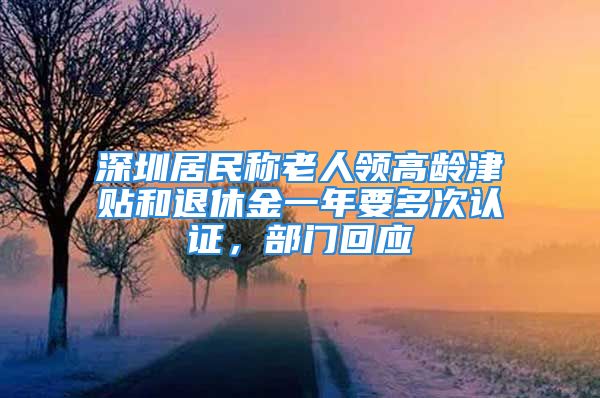 深圳居民称老人领高龄津贴和退休金一年要多次认证，部门回应